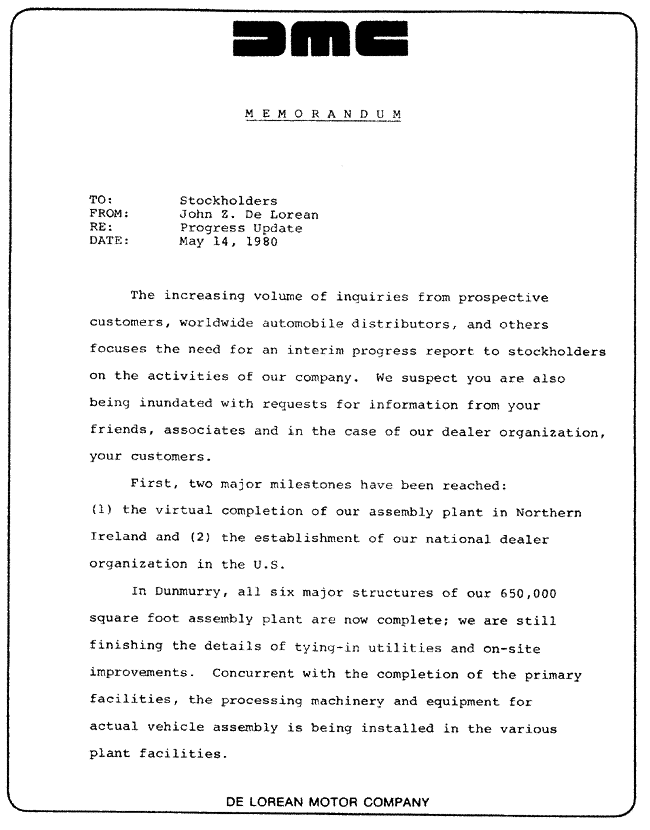 DMC

MEMORANDUM

TO: Stockholders
FROM: John Z. De Lorean
RE: Progress Update
DATE: May 14, 1980

The increasing volume of inquiries from prospective customers, worldwide automobile distributors, and others focuses the need for an interim progress report to stockholders on the activities of our company. We suspect you are also being inundated with requests for information from your friends, associates and in the case of our dealer organization, your customers.

First, two major milestones have been reached: (1) the virtual completion of our assembly plant in Northern Ireland and (2) the establishment of our national dealer organization in the U.S.

In Dunmurry, all six major structures of our 650,000 square foot assembly plant are now complete; we are still finishing the details of tying-in utilities and on-site improvements. Concurrent with the completion of the primary facilities, the processing machinery and equipment for actual vehicle assembly is being installed in the various plant facilities.

DE LOREAN MOTOR COMPANY